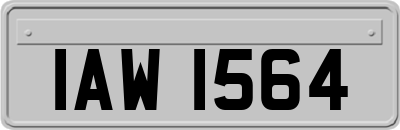 IAW 1564